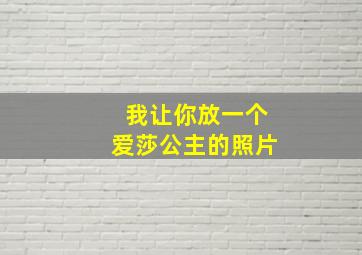 我让你放一个
爱莎公主的照片